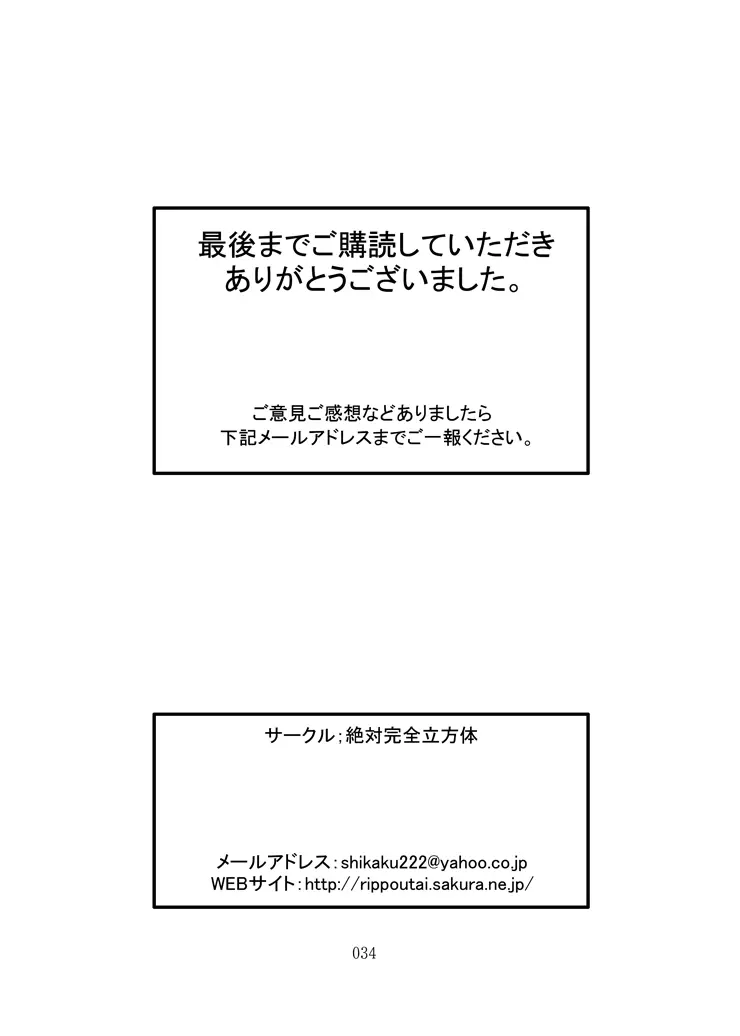 最後までご購読していただき
ありがとうございました。

ご意見ご感想などありましたら
下記メールアドレスまでご一報ください。

サークル;絶対完全立方体

メールアドレス:shikaku222@yahoo.co.jp
WEBサイト:http://rippoutai.sakura.ne.jp/

034